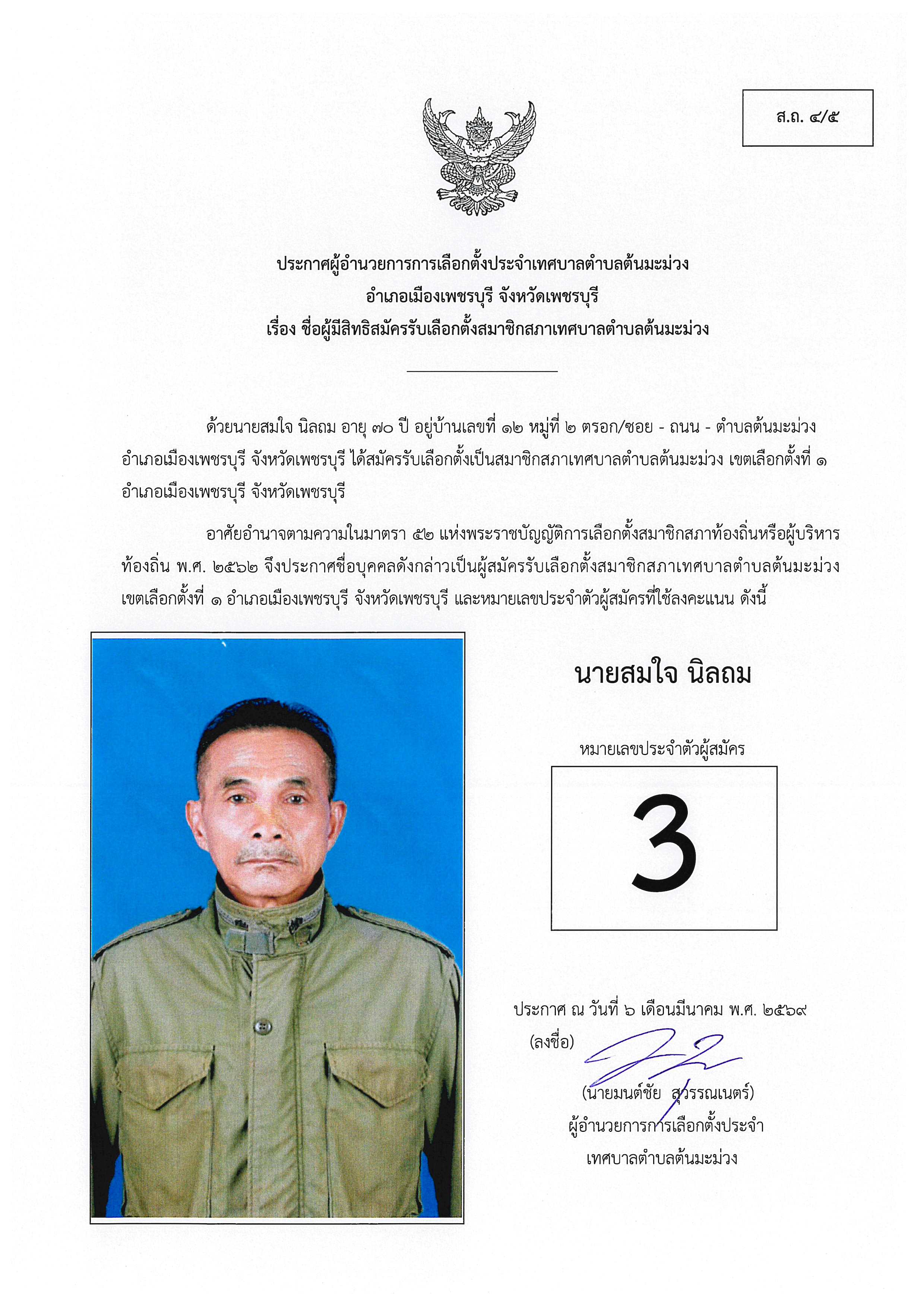 ส.ถ. ๔/๕

ประกาศผู้อำนวยการการเลือกตั้งประจำเทศบาลตำบลต้นมะม่วง
อำเภอเมืองเพชรบุรี จังหวัดเพชรบุรี
เรื่อง ชื่อผู้มีสิทธิสมัครรับเลือกตั้งสมาชิกสภาเทศบาลตำบลต้นมะม่วง

ด้วยนายสมใจ นิลถม อายุ ๗๐ ปี อยู่บ้านเลขที่ ๑๒ หมู่ที่ ๒ ตรอก/ซอย - ถนน - ตำบลต้นมะม่วง อำเภอเมืองเพชรบุรี จังหวัดเพชรบุรี ได้สมัครรับเลือกตั้งเป็นสมาชิกสภาเทศบาลตำบลต้นมะม่วง เขตเลือกตั้งที่ ๑ อำเภอเมืองเพชรบุรี จังหวัดเพชรบุรี

อาศัยอำนาจตามความในมาตรา ๕๒ แห่งพระราชบัญญัติการเลือกตั้งสมาชิกสภาท้องถิ่นหรือผู้บริหารท้องถิ่น พ.ศ. ๒๕๖๒ จึงประกาศชื่อบุคคลดังกล่าวเป็นผู้สมัครรับเลือกตั้งสมาชิกสภาเทศบาลตำบลต้นมะม่วง เขตเลือกตั้งที่ ๑ อำเภอเมืองเพชรบุรี จังหวัดเพชรบุรี และหมายเลขประจำตัวผู้สมัครที่ใช้ลงคะแนน ดังนี้

นายสมใจ นิลถม

หมายเลขประจำตัวผู้สมัคร

3

ประกาศ ณ วันที่ ๖ เดือนมีนาคม พ.ศ. ๒๕๖๙
(ลงชื่อ)
(นายมนต์ชัย สุวรรณเนตร์)
ผู้อำนวยการการเลือกตั้งประจำ
เทศบาลตำบลต้นมะม่วง